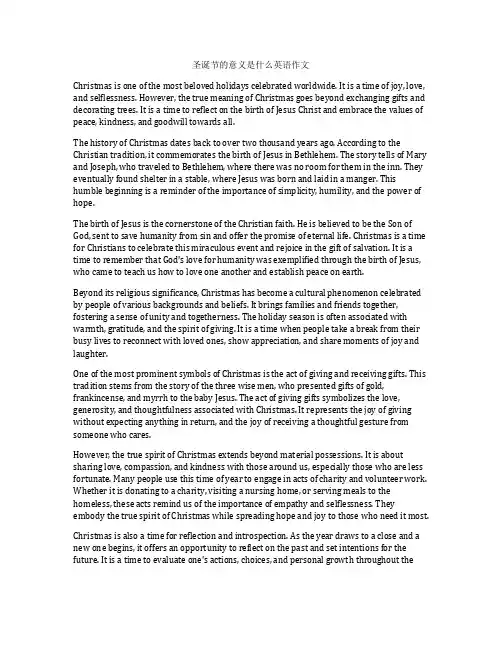 圣诞节的意义是什么英语作文

Christmas is one of the most beloved holidays celebrated worldwide. It is a time of joy, love, and selflessness. However, the true meaning of Christmas goes beyond exchanging gifts and decorating trees. It is a time to reflect on the birth of Jesus Christ and embrace the values of peace, kindness, and goodwill towards all.

The history of Christmas dates back to over two thousand years ago. According to the Christian tradition, it commemorates the birth of Jesus in Bethlehem. The story tells of Mary and Joseph, who traveled to Bethlehem, where there was no room for them in the inn. They eventually found shelter in a stable, where Jesus was born and laid in a manger. This humble beginning is a reminder of the importance of simplicity, humility, and the power of hope.

The birth of Jesus is the cornerstone of the Christian faith. He is believed to be the Son of God, sent to save humanity from sin and offer the promise of eternal life. Christmas is a time for Christians to celebrate this miraculous event and rejoice in the gift of salvation. It is a time to remember that God's love for humanity was exemplified through the birth of Jesus, who came to teach us how to love one another and establish peace on earth.

Beyond its religious significance, Christmas has become a cultural phenomenon celebrated by people of various backgrounds and beliefs. It brings families and friends together, fostering a sense of unity and togetherness. The holiday season is often associated with warmth, gratitude, and the spirit of giving. It is a time when people take a break from their busy lives to reconnect with loved ones, show appreciation, and share moments of joy and laughter.

One of the most prominent symbols of Christmas is the act of giving and receiving gifts. This tradition stems from the story of the three wise men, who presented gifts of gold, frankincense, and myrrh to the baby Jesus. The act of giving gifts symbolizes the love, generosity, and thoughtfulness associated with Christmas. It represents the joy of giving without expecting anything in return, and the joy of receiving a thoughtful gesture from someone who cares.

However, the true spirit of Christmas extends beyond material possessions. It is about sharing love, compassion, and kindness with those around us, especially those who are less fortunate. Many people use this time of year to engage in acts of charity and volunteer work. Whether it is donating to a charity, visiting a nursing home, or serving meals to the homeless, these acts remind us of the importance of empathy and selflessness. They embody the true spirit of Christmas while spreading hope and joy to those who need it most.

Christmas is also a time for reflection and introspection. As the year draws to a close and a new one begins, it offers an opportunity to reflect on the past and set intentions for the future. It is a time to evaluate one's actions, choices, and personal growth throughout the